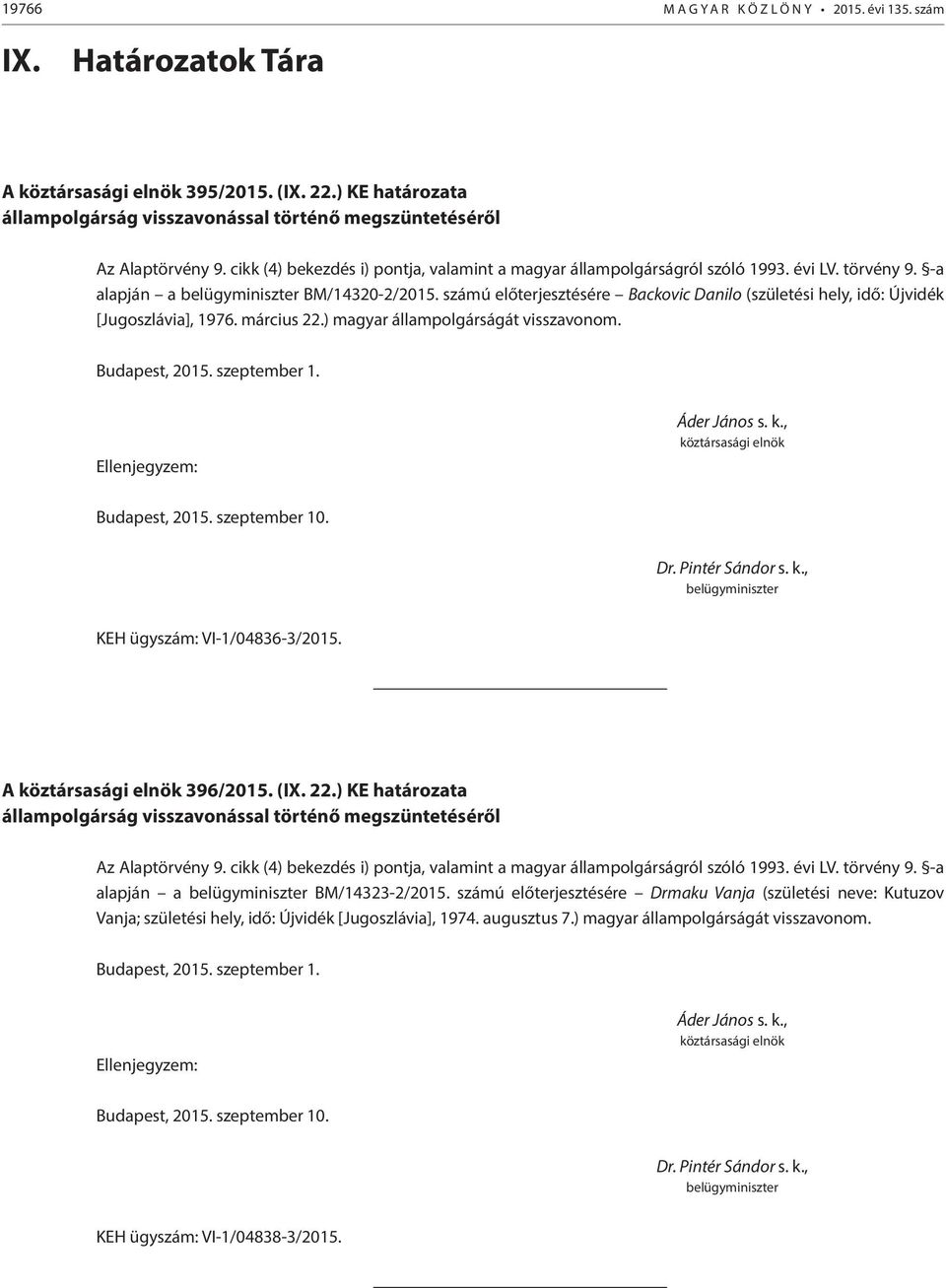 19766 MAGYAR KÖZLÖNY • 2015. évi 135. szám

IX. Határozatok Tára

A köztársasági elnök 395/2015. (IX. 22.) KE határozata
állampolgárság visszavonással történő megszüntetéséről

Az Alaptörvény 9. cikk (4) bekezdés i) pontja, valamint a magyar állampolgárságról szóló 1993. évi LV. törvény 9. §-a alapján – a belügyminiszter BM/14320-2/2015. számú előterjesztésére – Backovic Danilo (születési hely, idő: Újvidék [Jugoszlávia], 1976. március 22.) magyar állampolgárságát visszavonom.

Budapest, 2015. szeptember 1.

Áder János s. k.,
köztársasági elnök

Ellenjegyzem:

Budapest, 2015. szeptember 10.

Dr. Pintér Sándor s. k.,
belügyminiszter

KEH ügyszám: VI-1/04836-3/2015.

A köztársasági elnök 396/2015. (IX. 22.) KE határozata
állampolgárság visszavonással történő megszüntetéséről

Az Alaptörvény 9. cikk (4) bekezdés i) pontja, valamint a magyar állampolgárságról szóló 1993. évi LV. törvény 9. §-a alapján – a belügyminiszter BM/14323-2/2015. számú előterjesztésére – Drmaku Vanja (születési neve: Kutuzov Vanja; születési hely, idő: Újvidék [Jugoszlávia], 1974. augusztus 7.) magyar állampolgárságát visszavonom.

Budapest, 2015. szeptember 1.

Áder János s. k.,
köztársasági elnök

Ellenjegyzem:

Budapest, 2015. szeptember 10.

Dr. Pintér Sándor s. k.,
belügyminiszter

KEH ügyszám: VI-1/04838-3/2015.